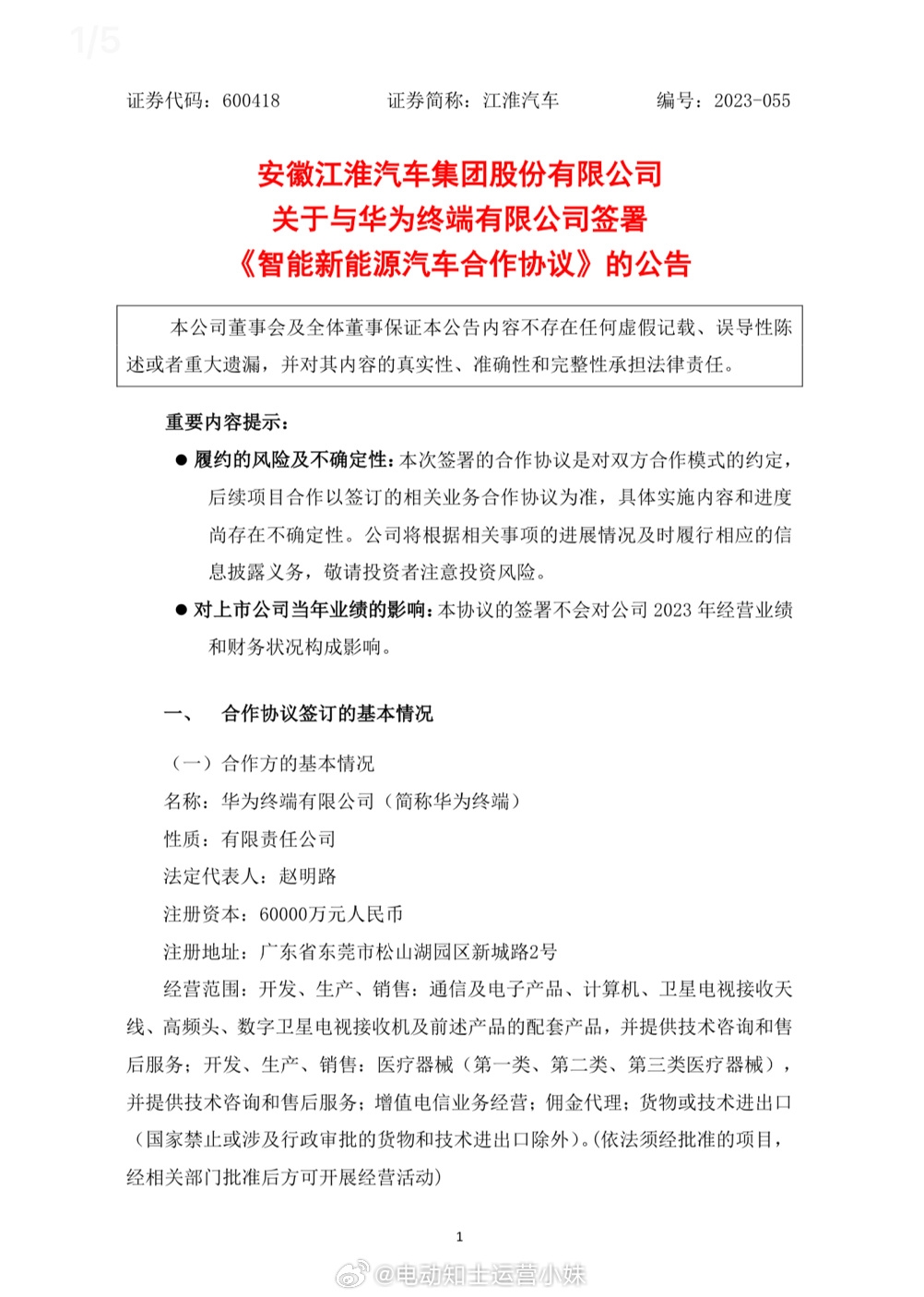 1/5

证券代码：600418　　证券简称：江淮汽车　　编号：2023-055

安徽江淮汽车集团股份有限公司
关于与华为终端有限公司签署
《智能新能源汽车合作协议》的公告

本公司董事会及全体董事保证本公告内容不存在任何虚假记载、误导性陈述或者重大遗漏，并对其内容的真实性、准确性和完整性承担法律责任。

重要内容提示：

● 履约的风险及不确定性：本次签署的合作协议是对双方合作模式的约定，后续项目合作以签订的相关业务合作协议为准，具体实施内容和进度尚存在不确定性。公司将根据相关事项的进展情况及时履行相应的信息披露义务，敬请投资者注意投资风险。

● 对上市公司当年业绩的影响：本协议的签署不会对公司 2023 年经营业绩和财务状况构成影响。

一、　合作协议签订的基本情况

（一）合作方的基本情况

名称：华为终端有限公司（简称华为终端）

性质：有限责任公司

法定代表人：赵明路

注册资本：60000万元人民币

注册地址：广东省东莞市松山湖园区新城路2号

经营范围：开发、生产、销售：通信及电子产品、计算机、卫星电视接收天线、高频头、数字卫星电视接收机及前述产品的配套产品，并提供技术咨询和售后服务；开发、生产、销售：医疗器械（第一类、第二类、第三类医疗器械），并提供技术咨询和售后服务；增值电信业务经营；佣金代理；货物或技术进出口（国家禁止或涉及行政审批的货物和技术进出口除外）。(依法须经批准的项目，经相关部门批准后方可开展经营活动)

1

@电动知士运营小妹